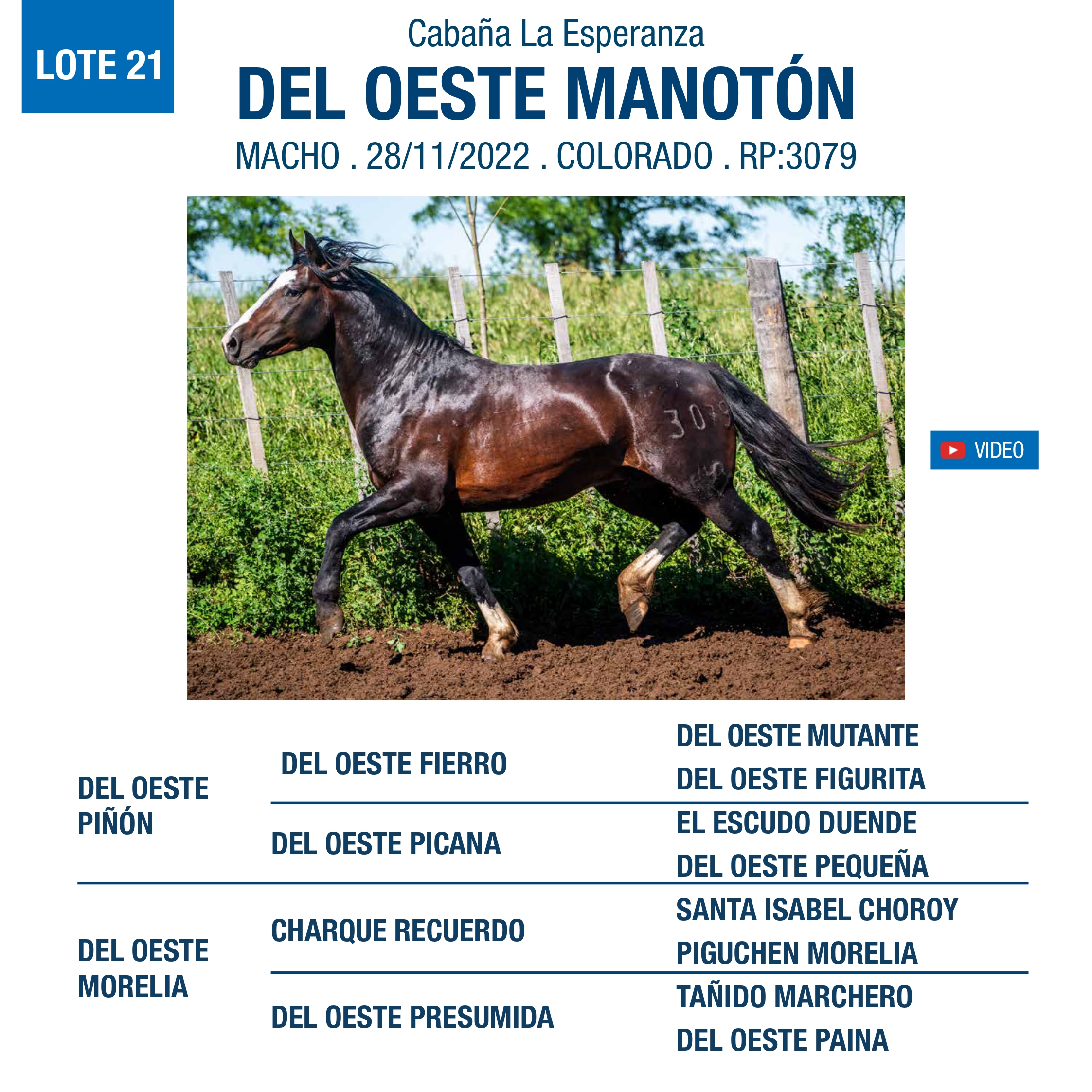 LOTE 21

Cabaña La Esperanza

DEL OESTE MANOTÓN

MACHO . 28/11/2022 . COLORADO . RP:3079

3079

VIDEO

DEL OESTE PIÑÓN

DEL OESTE FIERRO

DEL OESTE MUTANTE

DEL OESTE FIGURITA

DEL OESTE PICANA

EL ESCUDO DUENDE

DEL OESTE PEQUEÑA

DEL OESTE MORELIA

CHARQUE RECUERDO

SANTA ISABEL CHOROY

PIGUCHEN MORELIA

DEL OESTE PRESUMIDA

TAÑIDO MARCHERO

DEL OESTE PAINA